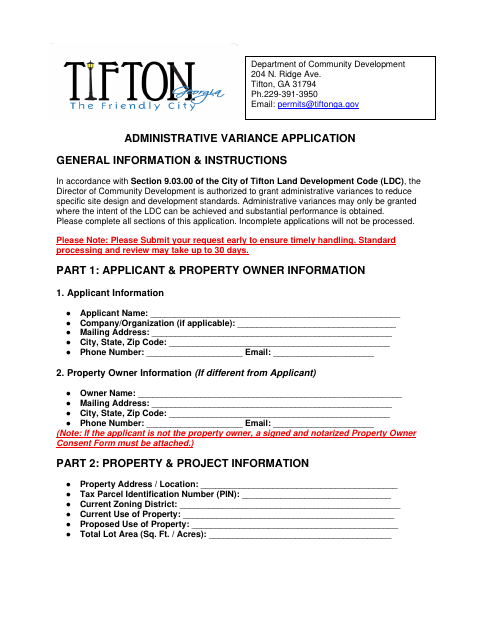 TIFTON Georgia
The Friendly City

Department of Community Development
204 N. Ridge Ave.
Tifton, GA 31794
Ph.229-391-3950
Email: permits@tiftonga.gov

ADMINISTRATIVE VARIANCE APPLICATION

GENERAL INFORMATION & INSTRUCTIONS

In accordance with Section 9.03.00 of the City of Tifton Land Development Code (LDC), the Director of Community Development is authorized to grant administrative variances to reduce specific site design and development standards. Administrative variances may only be granted where the intent of the LDC can be achieved and substantial performance is obtained.
Please complete all sections of this application. Incomplete applications will not be processed.

Please Note: Please Submit your request early to ensure timely handling. Standard processing and review may take up to 30 days.

PART 1: APPLICANT & PROPERTY OWNER INFORMATION

1. Applicant Information

• Applicant Name: ____________________
• Company/Organization (if applicable): ____________________
• Mailing Address: ____________________
• City, State, Zip Code: ____________________
• Phone Number: ____________________ Email: ____________________

2. Property Owner Information (If different from Applicant)

• Owner Name: ____________________
• Mailing Address: ____________________
• City, State, Zip Code: ____________________
• Phone Number: ____________________ Email: ____________________
(Note: If the applicant is not the property owner, a signed and notarized Property Owner Consent Form must be attached.)

PART 2: PROPERTY & PROJECT INFORMATION

• Property Address / Location: ____________________
• Tax Parcel Identification Number (PIN): ____________________
• Current Zoning District: ____________________
• Current Use of Property: ____________________
• Proposed Use of Property: ____________________
• Total Lot Area (Sq. Ft. / Acres): ____________________